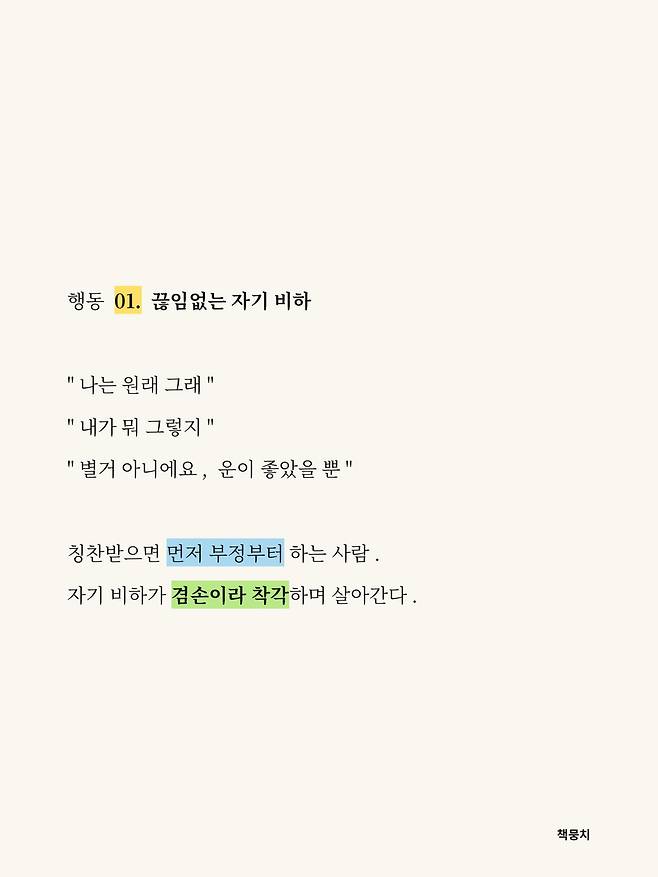 행동 01. 끊임없는 자기 비하

" 나는 원래 그래 "
" 내가 뭐 그렇지 "
" 별거 아니에요 , 운이 좋았을 뿐 "

칭찬받으면 먼저 부정부터 하는 사람 .
자기 비하가 겸손이라 착각하며 살아간다 .

책뭉치